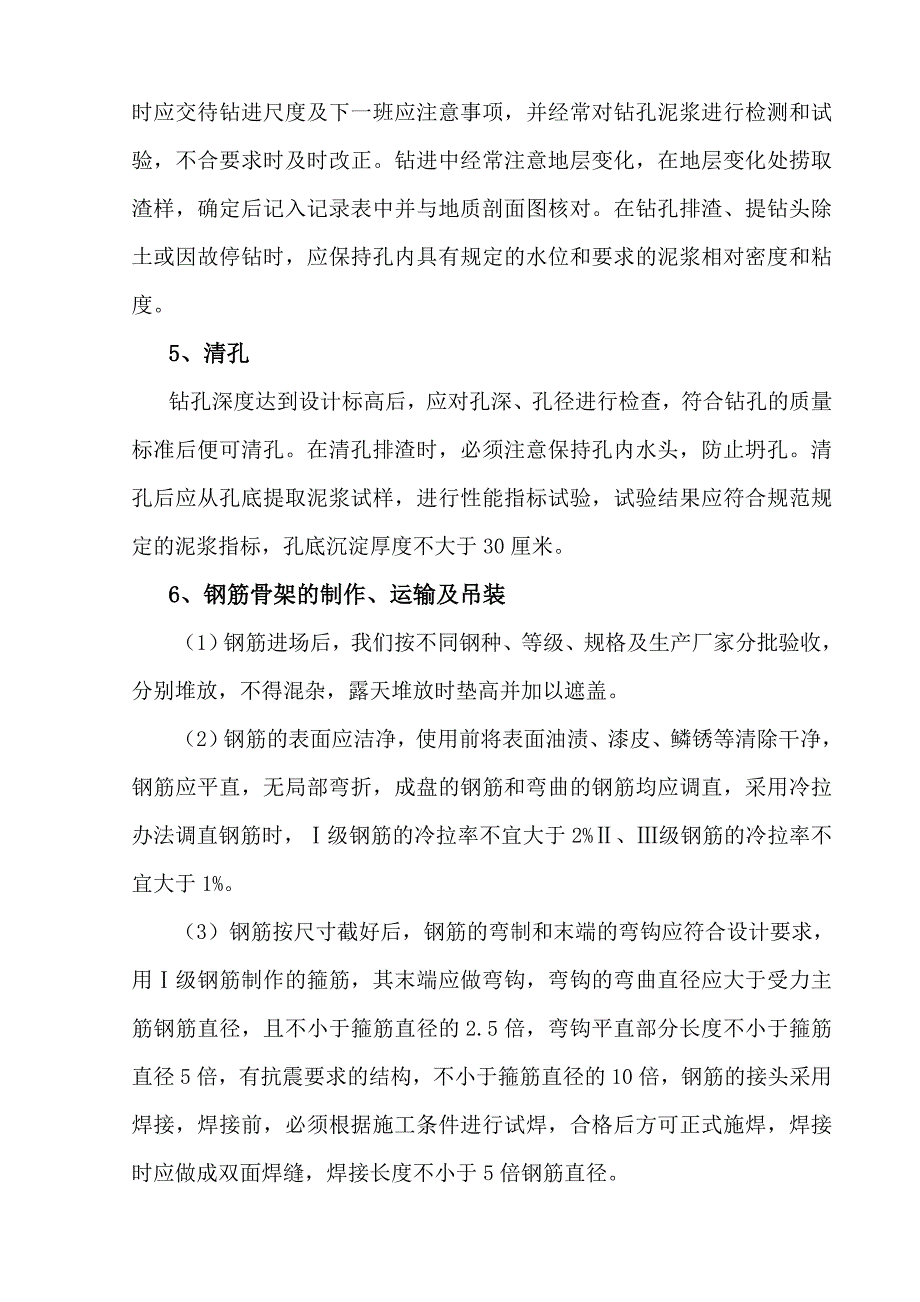 时应交待钻进尺度及下一班应注意事项，并经常对钻孔泥浆进行检测和试验，不合要求时及时改正。钻进中经常注意地层变化，在地层变化处捞取渣样，确定后记入记录表中并与地质剖面图核对。在钻孔排渣、提钻头除土或因故停钻时，应保持孔内具有规定的水位和要求的泥浆相对密度和粘度。

5、清孔

钻孔深度达到设计标高后，应对孔深、孔径进行检查，符合钻孔的质量标准后便可清孔。在清孔排渣时，必须注意保持孔内水头，防止坍孔。清孔后应从孔底提取泥浆试样，进行性能指标试验，试验结果应符合规范规定的泥浆指标，孔底沉淀厚度不大于30厘米。

6、钢筋骨架的制作、运输及吊装

（1）钢筋进场后，我们按不同钢种、等级、规格及生产厂家分批验收，分别堆放，不得混杂，露天堆放时垫高并加以遮盖。

（2）钢筋的表面应洁净，使用前将表面油渍、漆皮、鳞锈等清除干净，钢筋应平直，无局部弯折，成盘的钢筋和弯曲的钢筋均应调直，采用冷拉办法调直钢筋时，Ⅰ级钢筋的冷拉率不宜大于2%Ⅱ、Ⅲ级钢筋的冷拉率不宜大于1%。

（3）钢筋按尺寸截好后，钢筋的弯制和末端的弯钩应符合设计要求，用Ⅰ级钢筋制作的箍筋，其末端应做弯钩，弯钩的弯曲直径应大于受力主筋钢筋直径，且不小于箍筋直径的2.5倍，弯钩平直部分长度不小于箍筋直径5倍，有抗震要求的结构，不小于箍筋直径的10倍，钢筋的接头采用焊接，焊接前，必须根据施工条件进行试焊，合格后方可正式施焊，焊接时应做成双面焊缝，焊接长度不小于5倍钢筋直径。